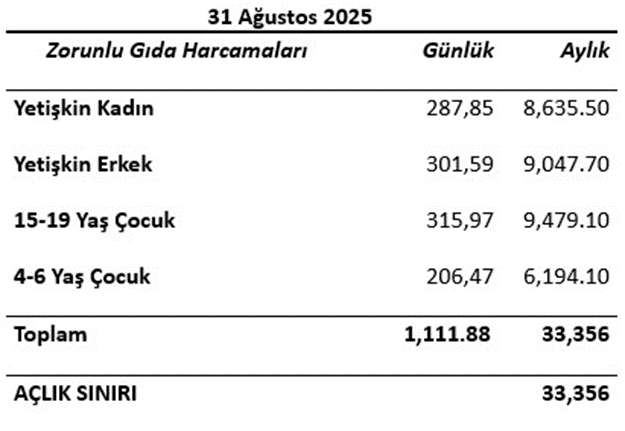 31 Ağustos 2025

| Zorunlu Gıda Harcamaları | Günlük | Aylık |
|---|---|---|
| Yetişkin Kadın | 287,85 | 8,635.50 |
| Yetişkin Erkek | 301,59 | 9,047.70 |
| 15-19 Yaş Çocuk | 315,97 | 9,479.10 |
| 4-6 Yaş Çocuk | 206,47 | 6,194.10 |
| Toplam | 1,111.88 | 33,356 |
| AÇLIK SINIRI | | 33,356 |